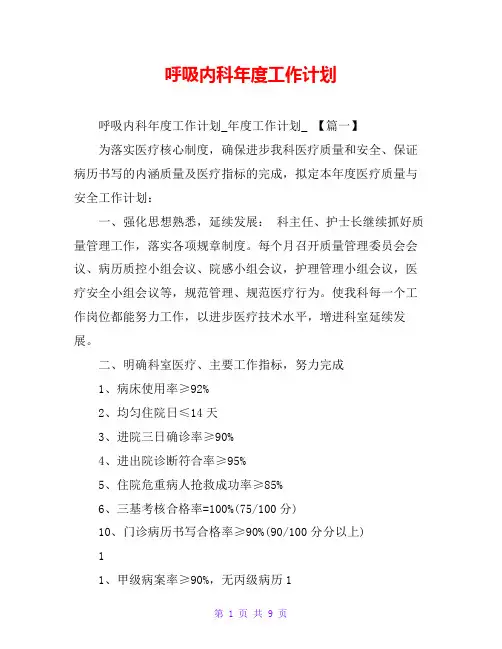 呼吸内科年度工作计划

呼吸内科年度工作计划_年度工作计划_ 【篇一】

为落实医疗核心制度，确保进步我科医疗质量和安全、保证病历书写的内涵质量及医疗指标的完成，拟定本年度医疗质量与安全工作计划：

一、强化思想熟悉，延续发展： 科主任、护士长继续抓好质量管理工作，落实各项规章制度。每个月召开质量管理委员会会议、病历质控小组会议、院感小组会议，护理管理小组会议，医疗安全小组会议等，规范管理、规范医疗行为。使我科每一个工作岗位都能努力工作，以进步医疗技术水平，增进科室延续发展。

二、明确科室医疗、主要工作指标，努力完成

1、病床使用率≥92%

2、均匀住院日≤14 天

3、进院三日确诊率≥90%

4、进出院诊断符合率≥95%

5、住院危重病人抢救成功率≥85%

6、三基考核合格率=100%(75/100 分)

10、门诊病历书写合格率≥90%(90/100 分分以上)

1

1、甲级病案率≥90%，无丙级病历 1

第 1 页 共 9 页